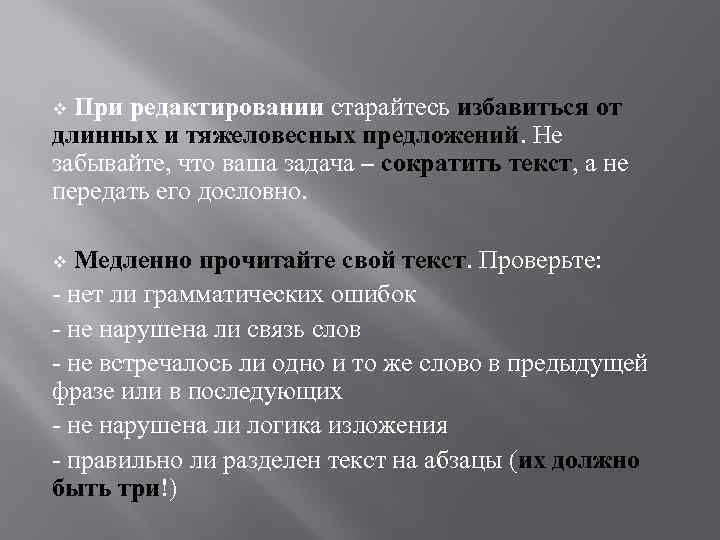 ❖ При редактировании старайтесь избавиться от длинных и тяжеловесных предложений. Не забывайте, что ваша задача – сократить текст, а не передать его дословно.

❖ Медленно прочитайте свой текст. Проверьте:
- нет ли грамматических ошибок
- не нарушена ли связь слов
- не встречалось ли одно и то же слово в предыдущей фразе или в последующих
- не нарушена ли логика изложения
- правильно ли разделен текст на абзацы (их должно быть три!)